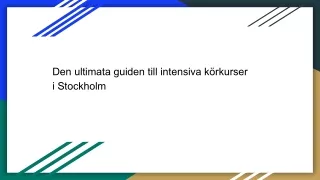 Den ultimata guiden till intensiva körkurser i Stockholm